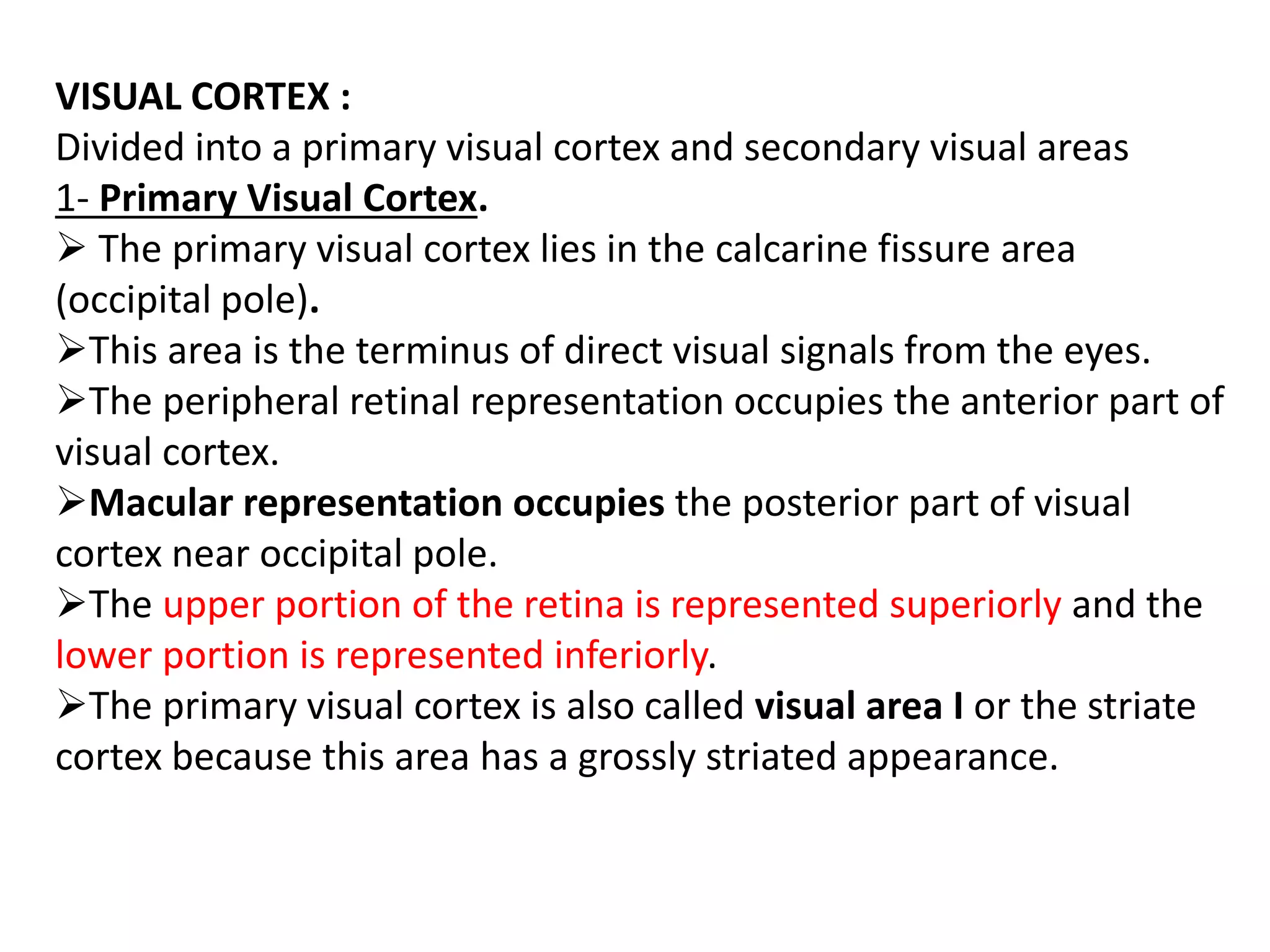 VISUAL CORTEX :
Divided into a primary visual cortex and secondary visual areas
1- Primary Visual Cortex.
➢ The primary visual cortex lies in the calcarine fissure area (occipital pole).
➢This area is the terminus of direct visual signals from the eyes.
➢The peripheral retinal representation occupies the anterior part of visual cortex.
➢Macular representation occupies the posterior part of visual cortex near occipital pole.
➢The upper portion of the retina is represented superiorly and the lower portion is represented inferiorly.
➢The primary visual cortex is also called visual area I or the striate cortex because this area has a grossly striated appearance.